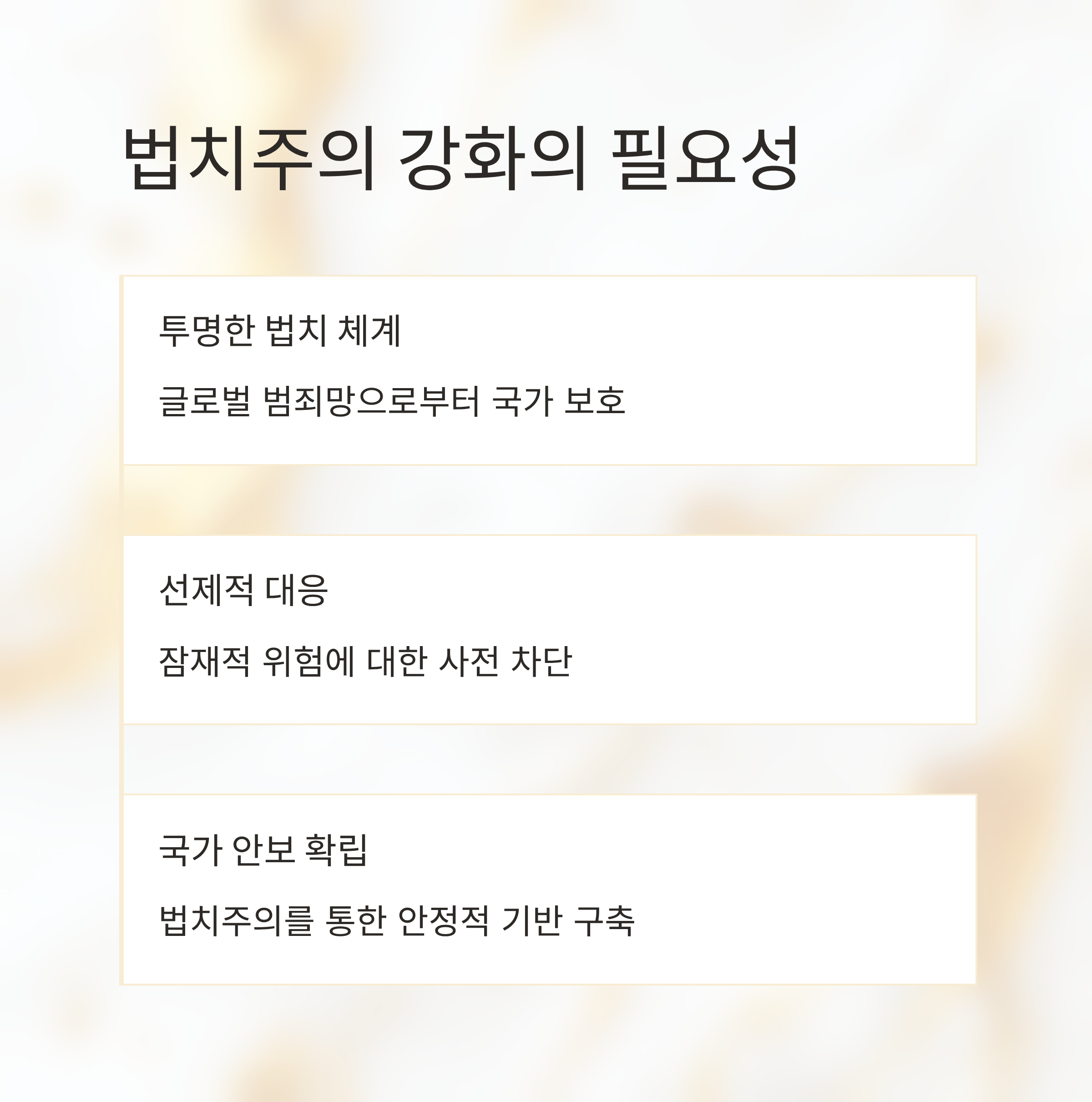 법치주의 강화의 필요성

투명한 법치 체계

글로벌 범죄망으로부터 국가 보호

선제적 대응

잠재적 위험에 대한 사전 차단

국가 안보 확립

법치주의를 통한 안정적 기반 구축